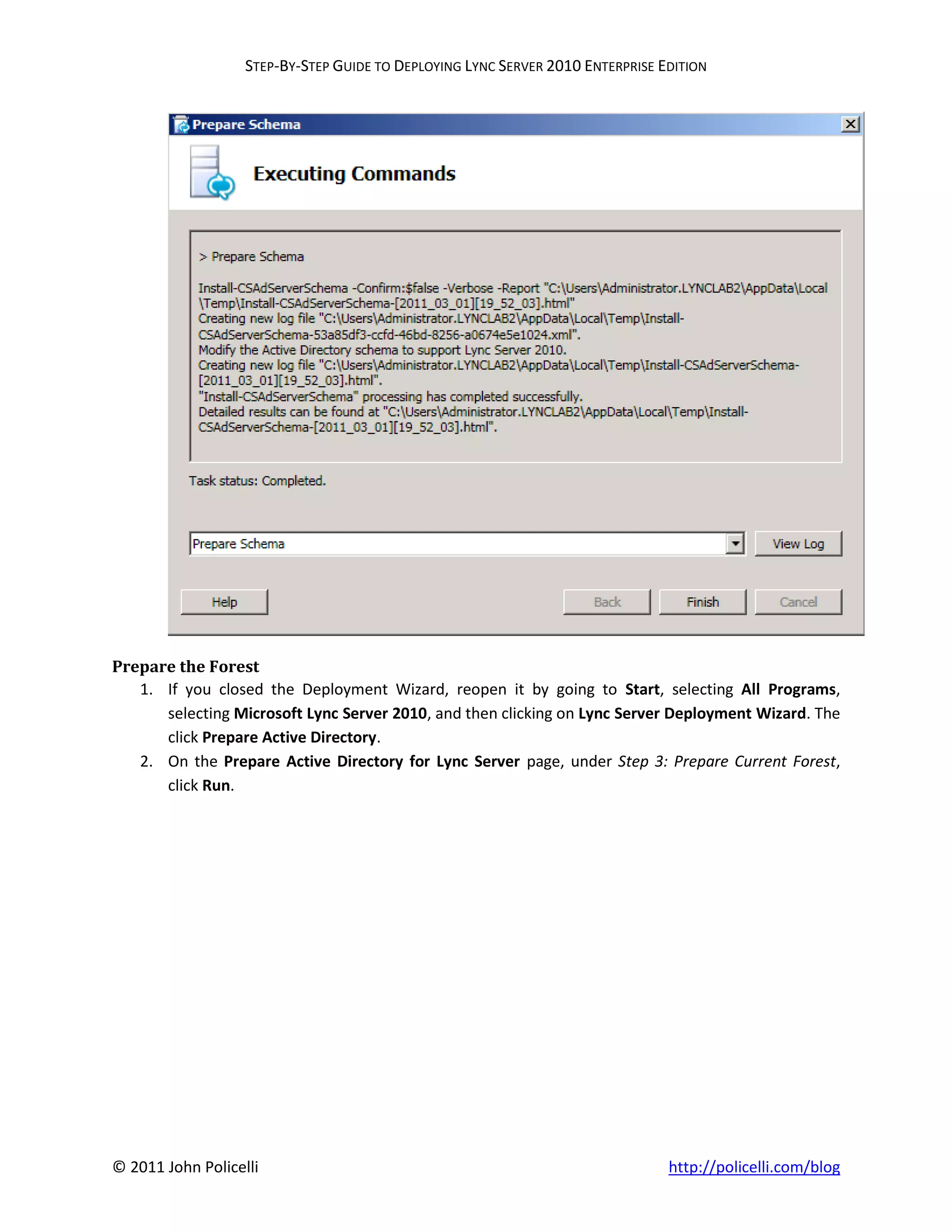 STEP-BY-STEP GUIDE TO DEPLOYING LYNC SERVER 2010 ENTERPRISE EDITION

Prepare Schema

Executing Commands

> Prepare Schema

Install-CSAdServerSchema -Confirm:$false -Verbose -Report "C:\Users\Administrator.LYNCLAB2\AppData\Local\Temp\Install-CSAdServerSchema-[2011_03_01][19_52_03].html"
Creating new log file "C:\Users\Administrator.LYNCLAB2\AppData\Local\Temp\Install-CSAdServerSchema-53a85df3-ccfd-46bd-8256-a0674e5e1024.xml".
Modify the Active Directory schema to support Lync Server 2010.
Creating new log file "C:\Users\Administrator.LYNCLAB2\AppData\Local\Temp\Install-CSAdServerSchema-[2011_03_01][19_52_03].html".
"Install-CSAdServerSchema" processing has completed successfully.
Detailed results can be found at "C:\Users\Administrator.LYNCLAB2\AppData\Local\Temp\Install-CSAdServerSchema-[2011_03_01][19_52_03].html".

Task status: Completed.

Prepare Schema

View Log

Help

Back

Finish

Cancel

Prepare the Forest

1. If you closed the Deployment Wizard, reopen it by going to Start, selecting All Programs, selecting Microsoft Lync Server 2010, and then clicking on Lync Server Deployment Wizard. The click Prepare Active Directory.
2. On the Prepare Active Directory for Lync Server page, under Step 3: Prepare Current Forest, click Run.

© 2011 John Policelli

http://policelli.com/blog